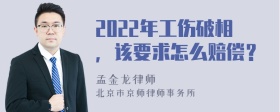 2022年工伤破相，该要求怎么赔偿？

孟金龙律师
北京市京师律师事务所